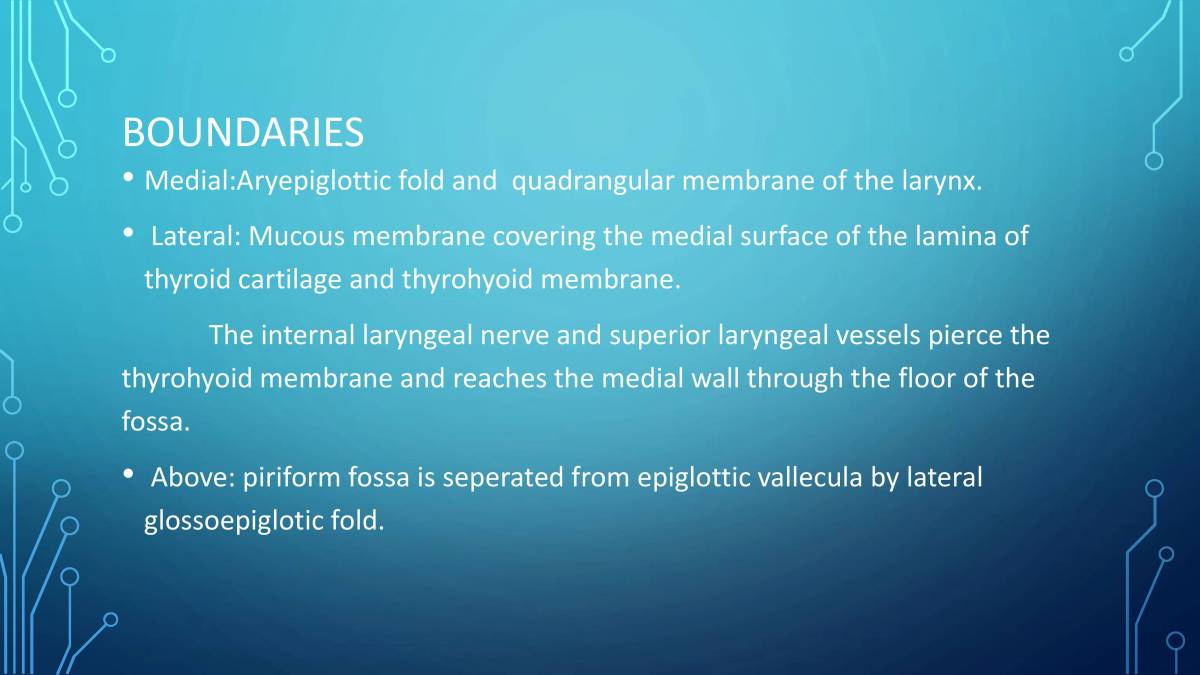 BOUNDARIES

• Medial:Aryepiglottic fold and quadrangular membrane of the larynx.

• Lateral: Mucous membrane covering the medial surface of the lamina of thyroid cartilage and thyrohyoid membrane.

The internal laryngeal nerve and superior laryngeal vessels pierce the thyrohyoid membrane and reaches the medial wall through the floor of the fossa.

• Above: piriform fossa is seperated from epiglottic vallecula by lateral glossoepiglotic fold.